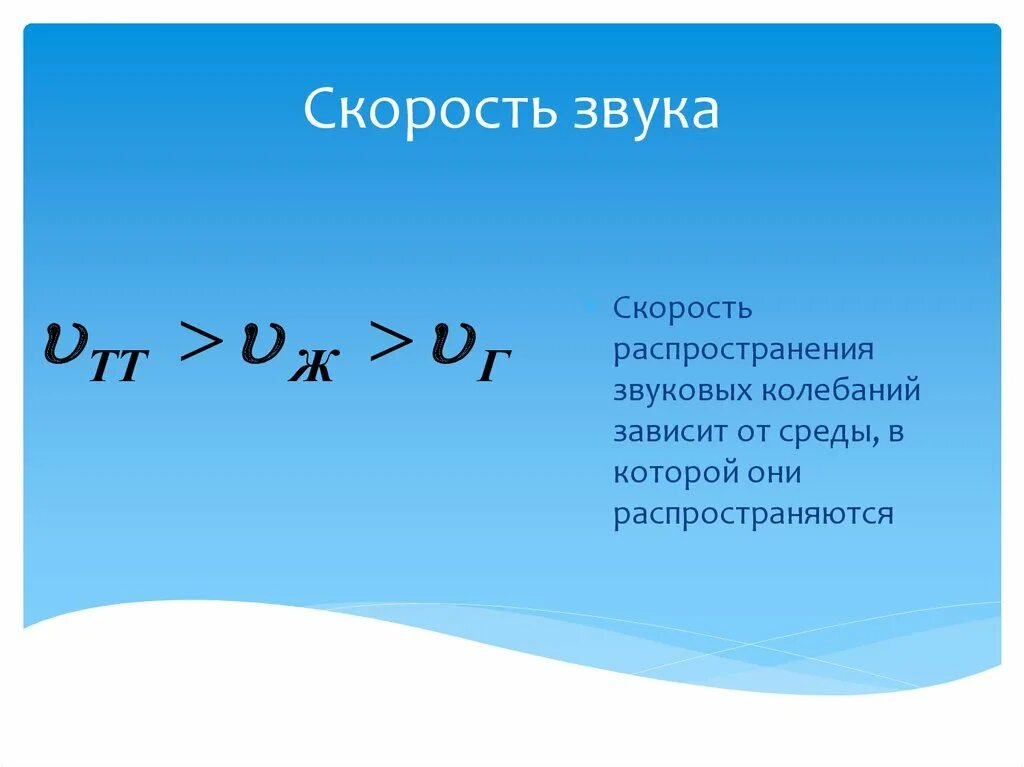 Скорость звука

$\upsilon_{ТТ} > \upsilon_{Ж} > \upsilon_{Г}$

Скорость распространения звуковых колебаний зависит от среды, в которой они распространяются